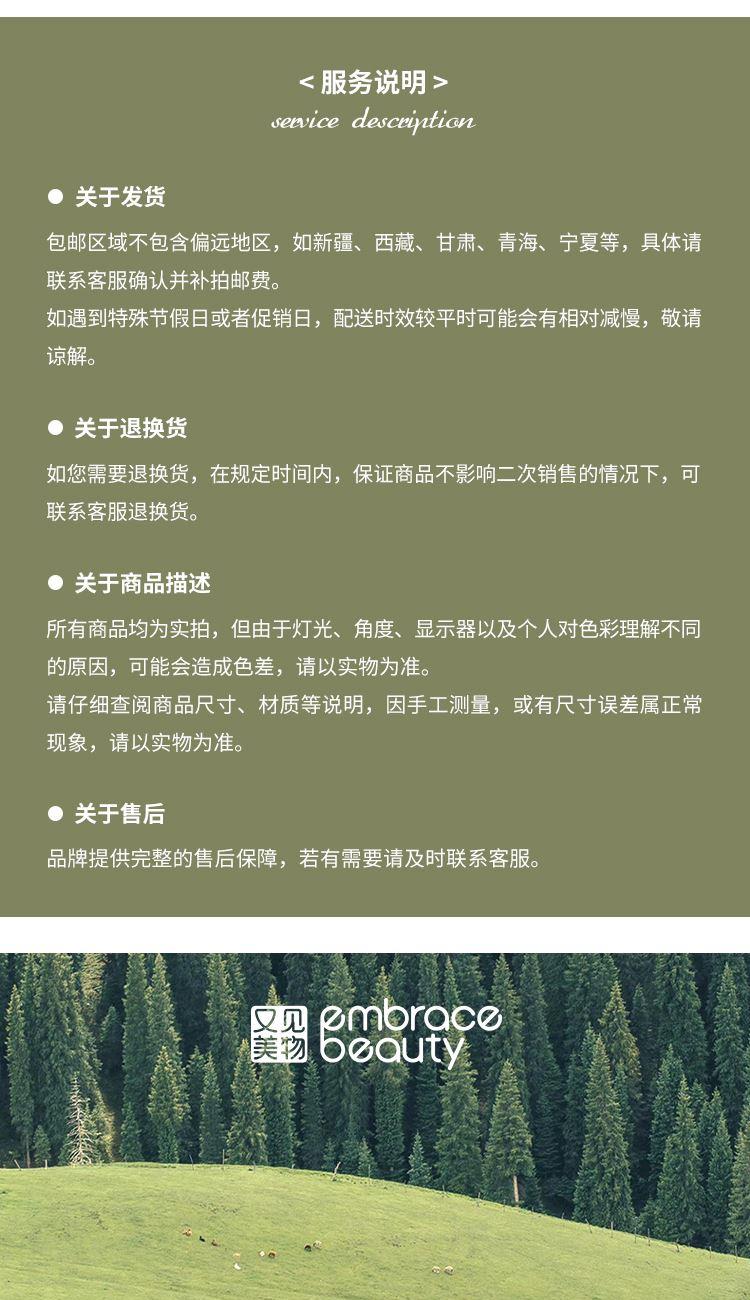 < 服务说明 >
service description

● 关于发货

包邮区域不包含偏远地区，如新疆、西藏、甘肃、青海、宁夏等，具体请联系客服确认并补拍邮费。
如遇到特殊节假日或者促销日，配送时效较平时可能会有相对减慢，敬请谅解。

● 关于退换货

如您需要退换货，在规定时间内，保证商品不影响二次销售的情况下，可联系客服退换货。

● 关于商品描述

所有商品均为实拍，但由于灯光、角度、显示器以及个人对色彩理解不同的原因，可能会造成色差，请以实物为准。
请仔细查阅商品尺寸、材质等说明，因手工测量，或有尺寸误差属正常现象，请以实物为准。

● 关于售后

品牌提供完整的售后保障，若有需要请及时联系客服。

又见美物 embrace beauty